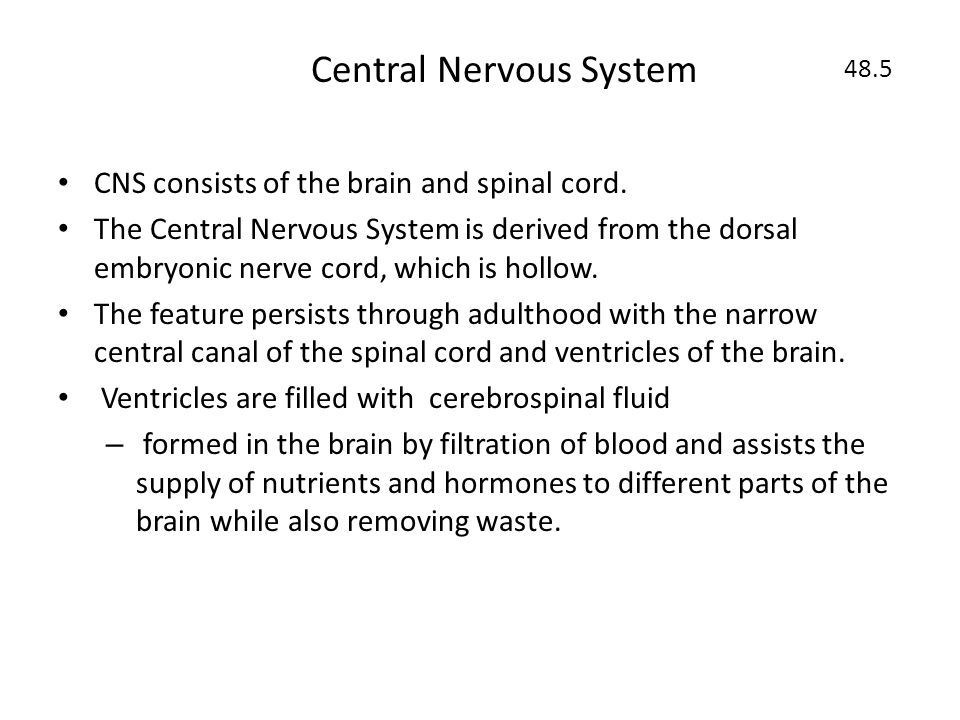 Central Nervous System

48.5

• CNS consists of the brain and spinal cord.
• The Central Nervous System is derived from the dorsal embryonic nerve cord, which is hollow.
• The feature persists through adulthood with the narrow central canal of the spinal cord and ventricles of the brain.
• Ventricles are filled with cerebrospinal fluid
  – formed in the brain by filtration of blood and assists the supply of nutrients and hormones to different parts of the brain while also removing waste.